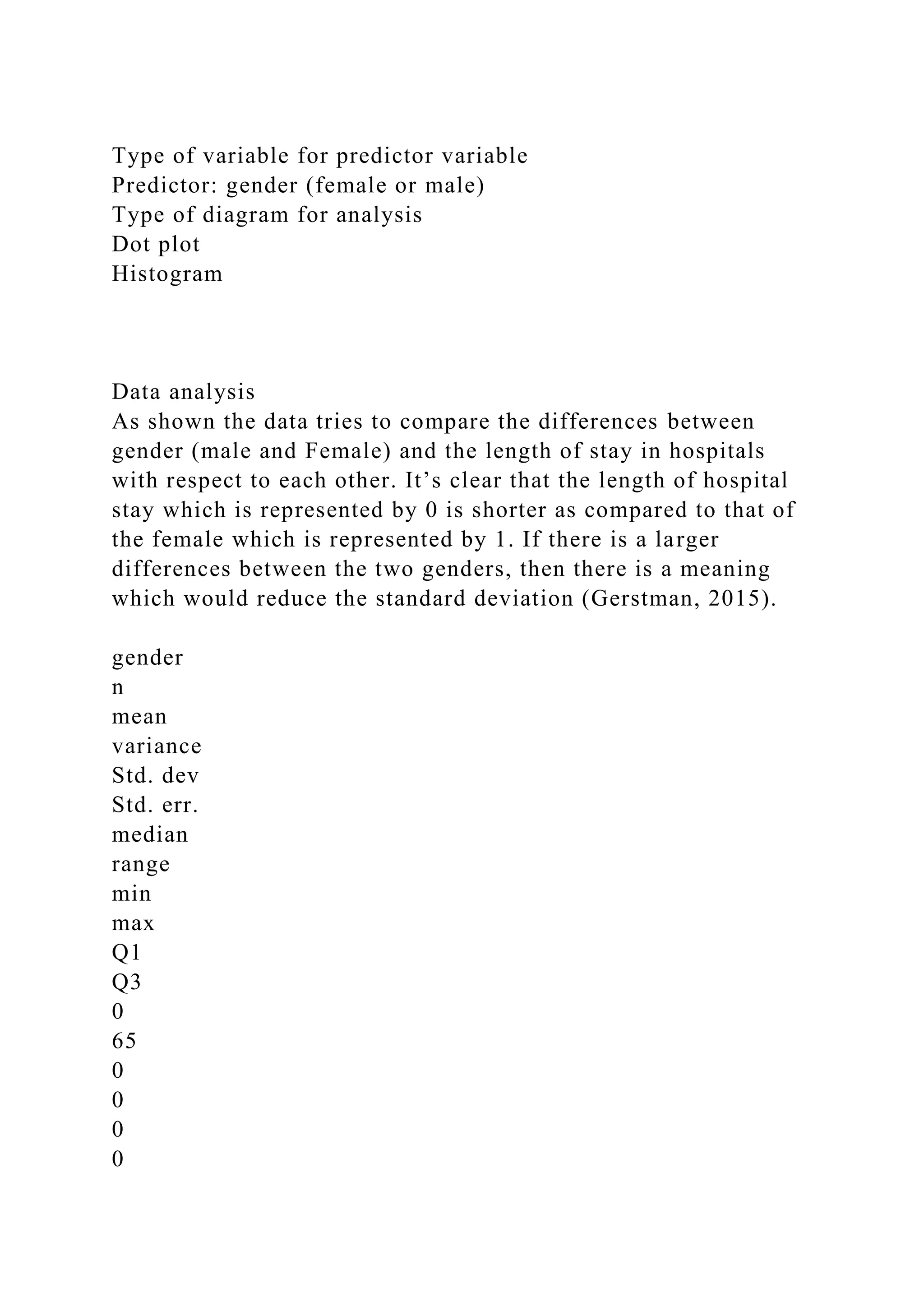 Type of variable for predictor variable
Predictor: gender (female or male)
Type of diagram for analysis
Dot plot
Histogram

Data analysis
As shown the data tries to compare the differences between gender (male and Female) and the length of stay in hospitals with respect to each other. It’s clear that the length of hospital stay which is represented by 0 is shorter as compared to that of the female which is represented by 1. If there is a larger differences between the two genders, then there is a meaning which would reduce the standard deviation (Gerstman, 2015).

gender
n
mean
variance
Std. dev
Std. err.
median
range
min
max
Q1
Q3
0
65
0
0
0
0